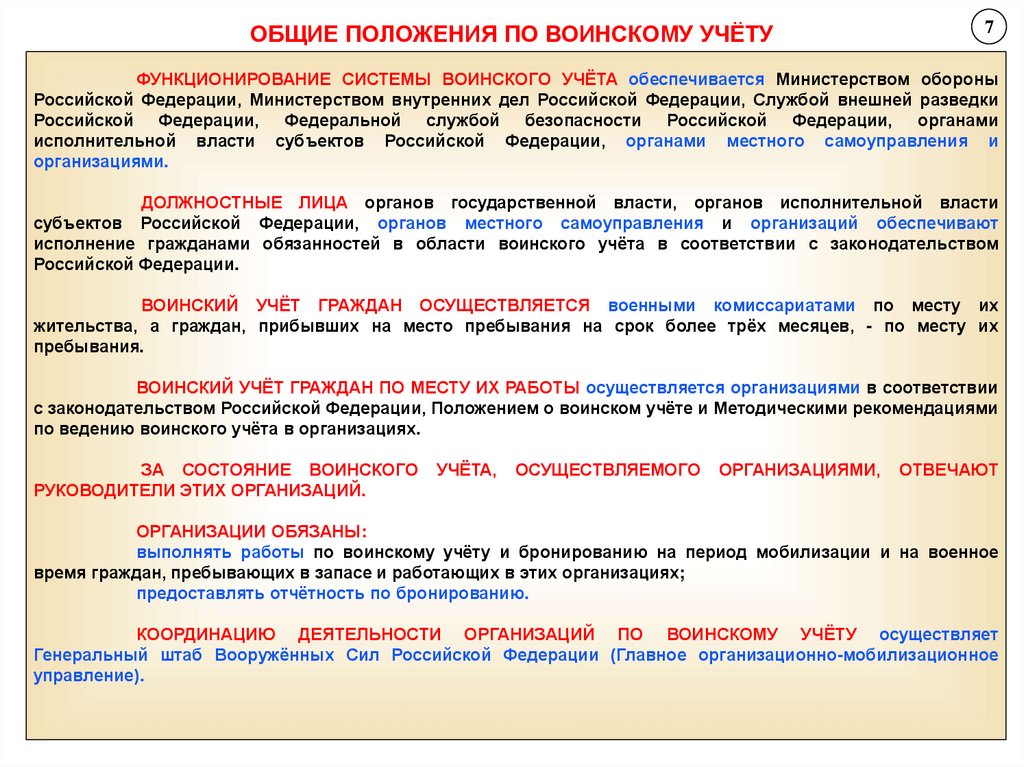 ОБЩИЕ ПОЛОЖЕНИЯ ПО ВОИНСКОМУ УЧЁТУ

7

ФУНКЦИОНИРОВАНИЕ СИСТЕМЫ ВОИНСКОГО УЧЁТА обеспечивается Министерством обороны Российской Федерации, Министерством внутренних дел Российской Федерации, Службой внешней разведки Российской Федерации, Федеральной службой безопасности Российской Федерации, органами исполнительной власти субъектов Российской Федерации, органами местного самоуправления и организациями.

ДОЛЖНОСТНЫЕ ЛИЦА органов государственной власти, органов исполнительной власти субъектов Российской Федерации, органов местного самоуправления и организаций обеспечивают исполнение гражданами обязанностей в области воинского учёта в соответствии с законодательством Российской Федерации.

ВОИНСКИЙ УЧЁТ ГРАЖДАН ОСУЩЕСТВЛЯЕТСЯ военными комиссариатами по месту их жительства, а граждан, прибывших на место пребывания на срок более трёх месяцев, - по месту их пребывания.

ВОИНСКИЙ УЧЁТ ГРАЖДАН ПО МЕСТУ ИХ РАБОТЫ осуществляется организациями в соответствии с законодательством Российской Федерации, Положением о воинском учёте и Методическими рекомендациями по ведению воинского учёта в организациях.

ЗА СОСТОЯНИЕ ВОИНСКОГО УЧЁТА, ОСУЩЕСТВЛЯЕМОГО ОРГАНИЗАЦИЯМИ, ОТВЕЧАЮТ РУКОВОДИТЕЛИ ЭТИХ ОРГАНИЗАЦИЙ.

ОРГАНИЗАЦИИ ОБЯЗАНЫ:
выполнять работы по воинскому учёту и бронированию на период мобилизации и на военное время граждан, пребывающих в запасе и работающих в этих организациях;
предоставлять отчётность по бронированию.

КООРДИНАЦИЮ ДЕЯТЕЛЬНОСТИ ОРГАНИЗАЦИЙ ПО ВОИНСКОМУ УЧЁТУ осуществляет Генеральный штаб Вооружённых Сил Российской Федерации (Главное организационно-мобилизационное управление).